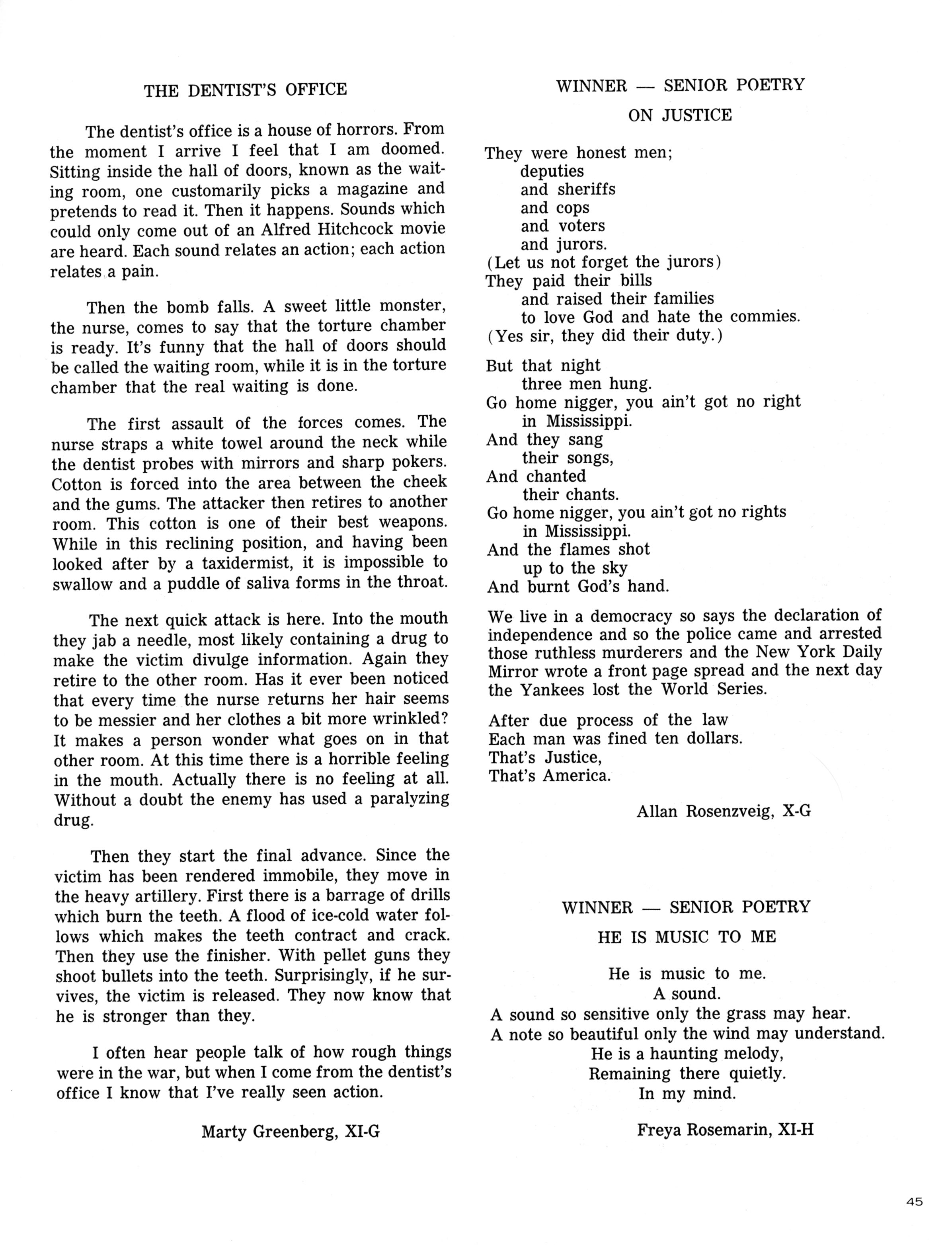 THE DENTIST'S OFFICE

The dentist's office is a house of horrors. From the moment I arrive I feel that I am doomed. Sitting inside the hall of doors, known as the waiting room, one customarily picks a magazine and pretends to read it. Then it happens. Sounds which could only come out of an Alfred Hitchcock movie are heard. Each sound relates an action; each action relates a pain.

Then the bomb falls. A sweet little monster, the nurse, comes to say that the torture chamber is ready. It's funny that the hall of doors should be called the waiting room, while it is in the torture chamber that the real waiting is done.

The first assault of the forces comes. The nurse straps a white towel around the neck while the dentist probes with mirrors and sharp pokers. Cotton is forced into the area between the cheek and the gums. The attacker then retires to another room. This cotton is one of their best weapons. While in this reclining position, and having been looked after by a taxidermist, it is impossible to swallow and a puddle of saliva forms in the throat.

The next quick attack is here. Into the mouth they jab a needle, most likely containing a drug to make the victim divulge information. Again they retire to the other room. Has it ever been noticed that every time the nurse returns her hair seems to be messier and her clothes a bit more wrinkled? It makes a person wonder what goes on in that other room. At this time there is a horrible feeling in the mouth. Actually there is no feeling at all. Without a doubt the enemy has used a paralyzing drug.

Then they start the final advance. Since the victim has been rendered immobile, they move in the heavy artillery. First there is a barrage of drills which burn the teeth. A flood of ice-cold water follows which makes the teeth contract and crack. Then they use the finisher. With pellet guns they shoot bullets into the teeth. Surprisingly, if he survives, the victim is released. They now know that he is stronger than they.

I often hear people talk of how rough things were in the war, but when I come from the dentist's office I know that I've really seen action.

Marty Greenberg, XI-G

WINNER — SENIOR POETRY

ON JUSTICE

They were honest men;
deputies
and sheriffs
and cops
and voters
and jurors.
(Let us not forget the jurors)
They paid their bills
and raised their families
to love God and hate the commies.
(Yes sir, they did their duty.)

But that night
three men hung.
Go home nigger, you ain't got no right
in Mississippi.
And they sang
their songs,
And chanted
their chants.
Go home nigger, you ain't got no rights
in Mississippi.
And the flames shot
up to the sky
And burnt God's hand.

We live in a democracy so says the declaration of independence and so the police came and arrested those ruthless murderers and the New York Daily Mirror wrote a front page spread and the next day the Yankees lost the World Series.

After due process of the law
Each man was fined ten dollars.
That's Justice,
That's America.

Allan Rosenzveig, X-G

WINNER — SENIOR POETRY

HE IS MUSIC TO ME

He is music to me.
A sound.
A sound so sensitive only the grass may hear.
A note so beautiful only the wind may understand.
He is a haunting melody,
Remaining there quietly.
In my mind.

Freya Rosemarin, XI-H

45